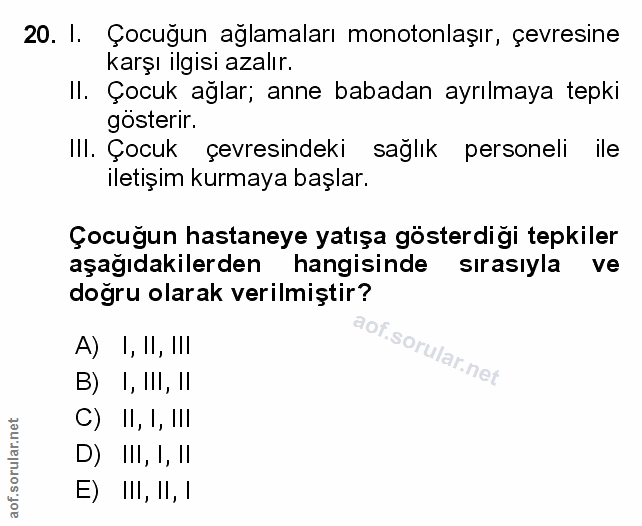 20. I. Çocuğun ağlamaları monotonlaşır, çevresine karşı ilgisi azalır.
II. Çocuk ağlar; anne babadan ayrılmaya tepki gösterir.
III. Çocuk çevresindeki sağlık personeli ile iletişim kurmaya başlar.

Çocuğun hastaneye yatışa gösterdiği tepkiler aşağıdakilerden hangisinde sırasıyla ve doğru olarak verilmiştir?

aof.sorular.net

A) I, II, III
B) I, III, II
C) II, I, III
D) III, I, II
E) III, II, I

aof.sorular.net